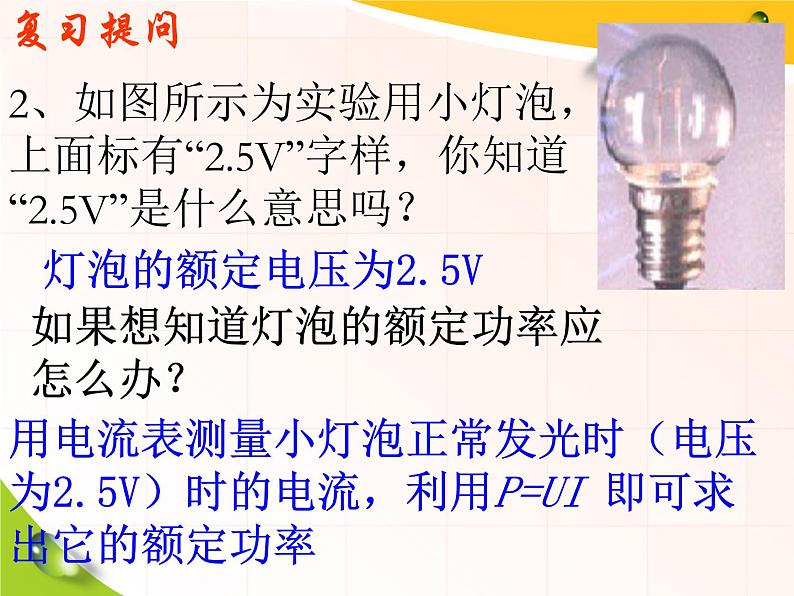 复习提问

2、如图所示为实验用小灯泡，上面标有“2.5V”字样，你知道“2.5V”是什么意思吗？

灯泡的额定电压为2.5V

如果想知道灯泡的额定功率应怎么办？

用电流表测量小灯泡正常发光时（电压为2.5V）时的电流，利用$P=UI$ 即可求出它的额定功率